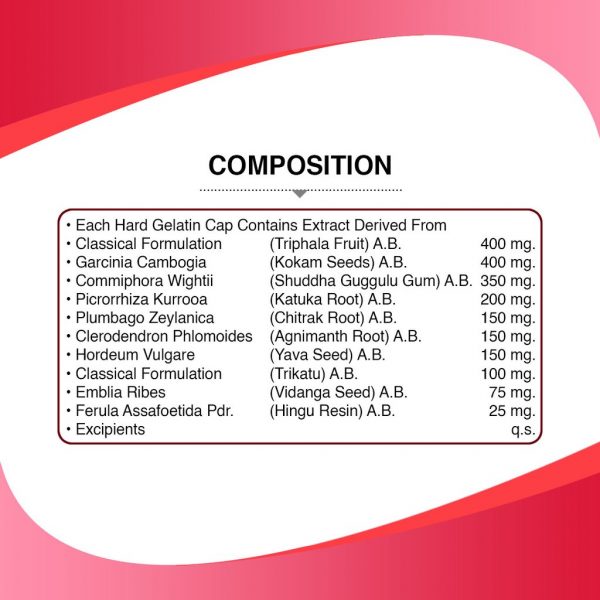 COMPOSITION

• Each Hard Gelatin Cap Contains Extract Derived From
• Classical Formulation (Triphala Fruit) A.B. 400 mg.
• Garcinia Cambogia (Kokam Seeds) A.B. 400 mg.
• Commiphora Wightii (Shuddha Guggulu Gum) A.B. 350 mg.
• Picrorrhiza Kurrooa (Katuka Root) A.B. 200 mg.
• Plumbago Zeylanica (Chitrak Root) A.B. 150 mg.
• Clerodendron Phlomoides (Agnimanth Root) A.B. 150 mg.
• Hordeum Vulgare (Yava Seed) A.B. 150 mg.
• Classical Formulation (Trikatu) A.B. 100 mg.
• Emblia Ribes (Vidanga Seed) A.B. 75 mg.
• Ferula Assafoetida Pdr. (Hingu Resin) A.B. 25 mg.
• Excipients q.s.